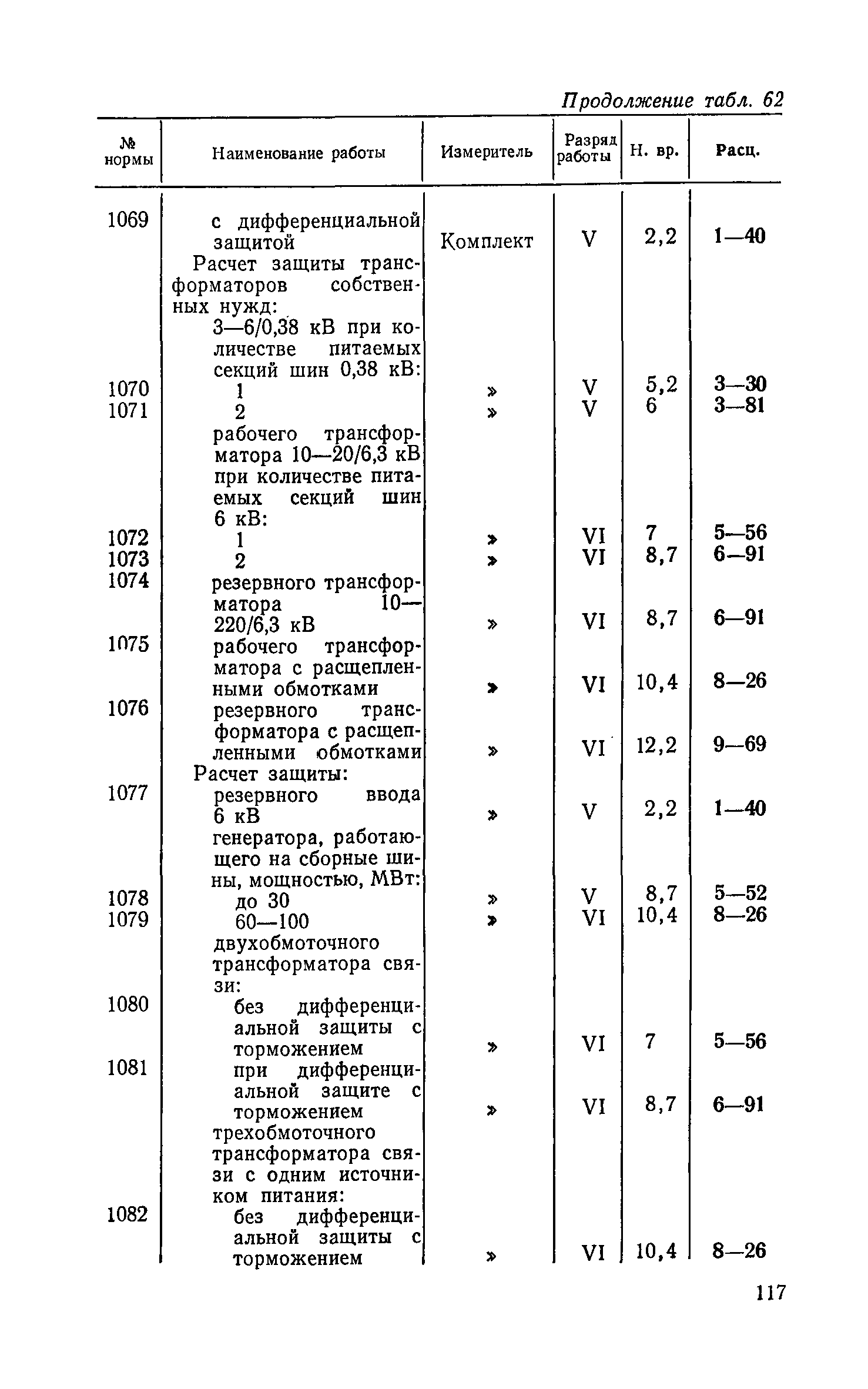 Продолжение табл. 62

| № нормы | Наименование работы | Измеритель | Разряд работы | Н. вр. | Расц. |
|---|---|---|---|---|---|
| 1069 | с дифференциальной защитой | Комплект | V | 2,2 | 1—40 |
| | Расчет защиты трансформаторов собственных нужд: | | | | |
| | 3—6/0,38 кВ при количестве питаемых секций шин 0,38 кВ: | | | | |
| 1070 | 1 | » | V | 5,2 | 3—30 |
| 1071 | 2 | » | V | 6 | 3—81 |
| | рабочего трансформатора 10—20/6,3 кВ при количестве питаемых секций шин 6 кВ: | | | | |
| 1072 | 1 | » | VI | 7 | 5—56 |
| 1073 | 2 | » | VI | 8,7 | 6—91 |
| 1074 | резервного трансформатора 10—220/6,3 кВ | » | VI | 8,7 | 6—91 |
| 1075 | рабочего трансформатора с расщепленными обмотками | » | VI | 10,4 | 8—26 |
| 1076 | резервного трансформатора с расщепленными обмотками | » | VI | 12,2 | 9—69 |
| | Расчет защиты: | | | | |
| 1077 | резервного ввода 6 кВ | » | V | 2,2 | 1—40 |
| | генератора, работающего на сборные шины, мощностью, МВт: | | | | |
| 1078 | до 30 | » | V | 8,7 | 5—52 |
| 1079 | 60—100 | » | VI | 10,4 | 8—26 |
| | двухобмоточного трансформатора связи: | | | | |
| 1080 | без дифференциальной защиты с торможением | » | VI | 7 | 5—56 |
| 1081 | при дифференциальной защите с торможением | » | VI | 8,7 | 6—91 |
| | трехобмоточного трансформатора связи с одним источником питания: | | | | |
| 1082 | без дифференциальной защиты с торможением | » | VI | 10,4 | 8—26 |

117